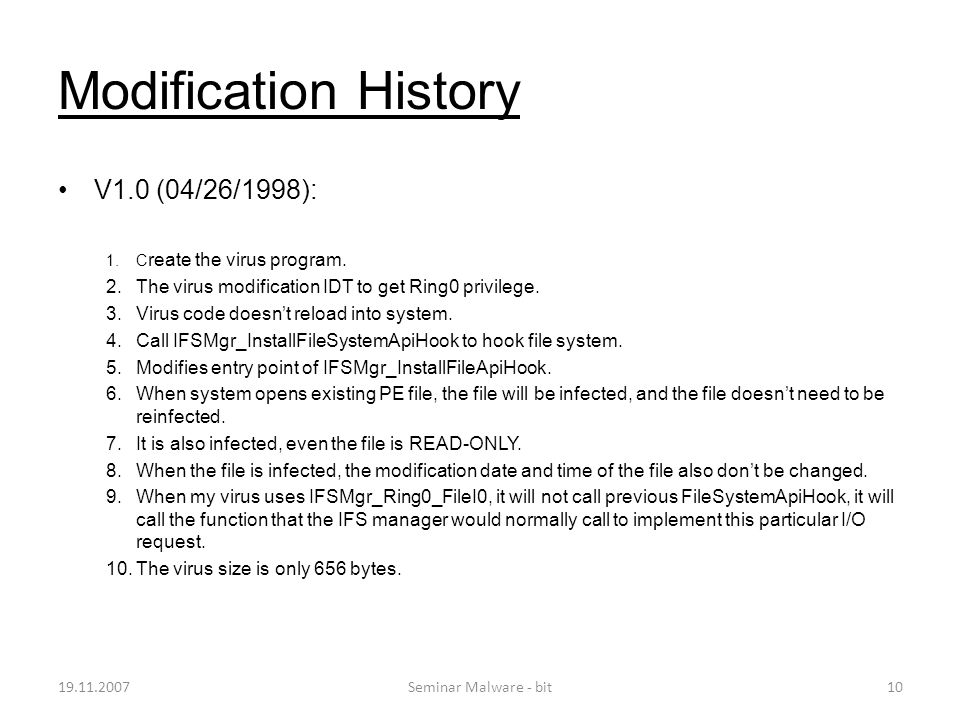 Modification History

• V1.0 (04/26/1998):

1. Create the virus program.
2. The virus modification IDT to get Ring0 privilege.
3. Virus code doesn't reload into system.
4. Call IFSMgr_InstallFileSystemApiHook to hook file system.
5. Modifies entry point of IFSMgr_InstallFileApiHook.
6. When system opens existing PE file, the file will be infected, and the file doesn't need to be reinfected.
7. It is also infected, even the file is READ-ONLY.
8. When the file is infected, the modification date and time of the file also don't be changed.
9. When my virus uses IFSMgr_Ring0_FileI0, it will not call previous FileSystemApiHook, it will call the function that the IFS manager would normally call to implement this particular I/O request.
10. The virus size is only 656 bytes.

19.11.2007 Seminar Malware - bit 10